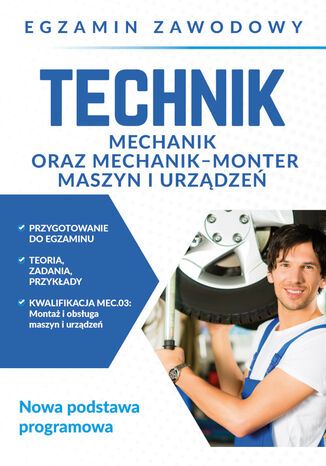 EGZAMIN ZAWODOWY

TECHNIK

MECHANIK
ORAZ MECHANIK–MONTER
MASZYN I URZĄDZEŃ

PRZYGOTOWANIE DO EGZAMINU

TEORIA, ZADANIA, PRZYKŁADY

KWALIFIKACJA MEC.03: Montaż i obsługa maszyn i urządzeń

Nowa podstawa programowa